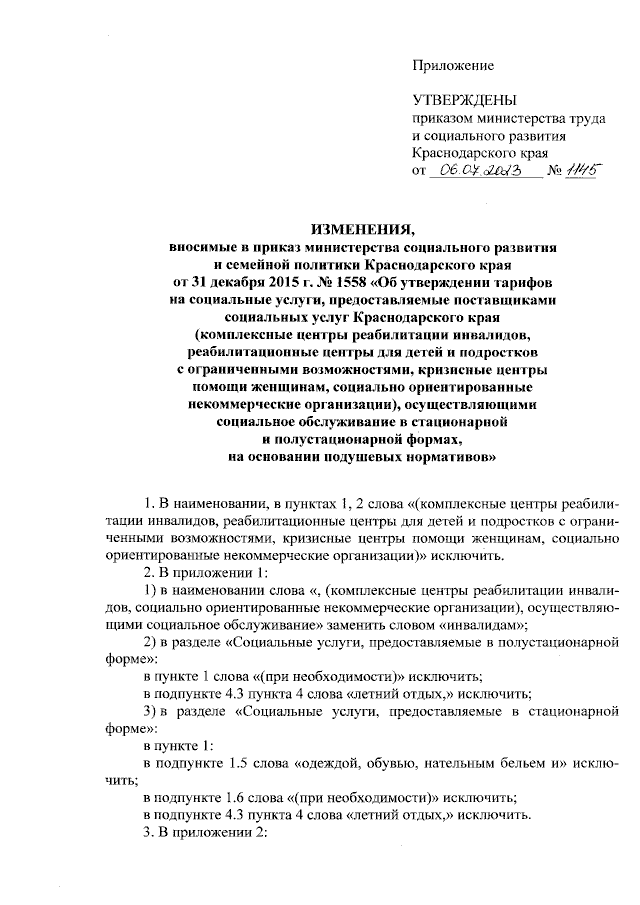 Приложение

УТВЕРЖДЕНЫ
приказом министерства труда и социального развития Краснодарского края
от 06.07.2023 № 1145

ИЗМЕНЕНИЯ,
вносимые в приказ министерства социального развития и семейной политики Краснодарского края от 31 декабря 2015 г. № 1558 «Об утверждении тарифов на социальные услуги, предоставляемые поставщиками социальных услуг Краснодарского края (комплексные центры реабилитации инвалидов, реабилитационные центры для детей и подростков с ограниченными возможностями, кризисные центры помощи женщинам, социально ориентированные некоммерческие организации), осуществляющими социальное обслуживание в стационарной и полустационарной формах, на основании подушевых нормативов»

1. В наименовании, в пунктах 1, 2 слова «(комплексные центры реабилитации инвалидов, реабилитационные центры для детей и подростков с ограниченными возможностями, кризисные центры помощи женщинам, социально ориентированные некоммерческие организации)» исключить.

2. В приложении 1:

1) в наименовании слова «, (комплексные центры реабилитации инвалидов, социально ориентированные некоммерческие организации), осуществляющими социальное обслуживание» заменить словом «инвалидам»;

2) в разделе «Социальные услуги, предоставляемые в полустационарной форме»:

в пункте 1 слова «(при необходимости)» исключить;

в подпункте 4.3 пункта 4 слова «летний отдых,» исключить;

3) в разделе «Социальные услуги, предоставляемые в стационарной форме»:

в пункте 1:

в подпункте 1.5 слова «одеждой, обувью, нательным бельем и» исключить;

в подпункте 1.6 слова «(при необходимости)» исключить;

в подпункте 4.3 пункта 4 слова «летний отдых,» исключить.

3. В приложении 2: